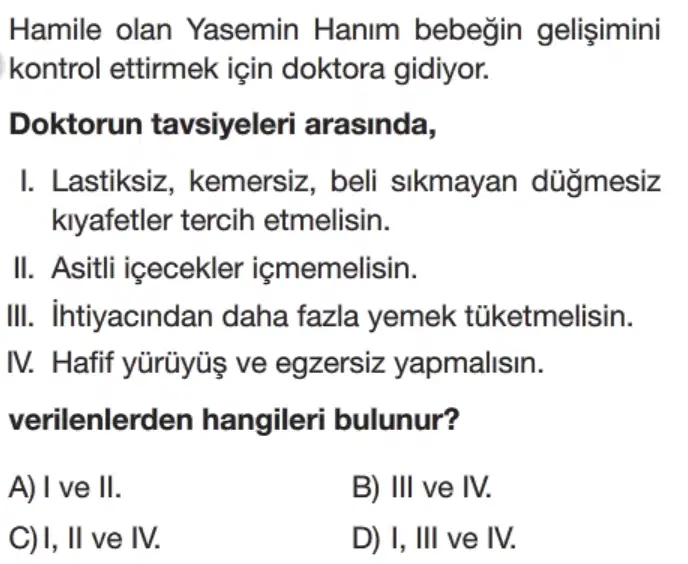 Hamile olan Yasemin Hanım bebeğin gelişimini kontrol ettirmek için doktora gidiyor.

Doktorun tavsiyeleri arasında,

I. Lastiksiz, kemersiz, beli sıkmayan düğmesiz kıyafetler tercih etmelisin.
II. Asitli içecekler içmemelisin.
III. İhtiyacından daha fazla yemek tüketmelisin.
IV. Hafif yürüyüş ve egzersiz yapmalısın.

verilenlerden hangileri bulunur?

A) I ve II.
B) III ve IV.
C) I, II ve IV.
D) I, III ve IV.